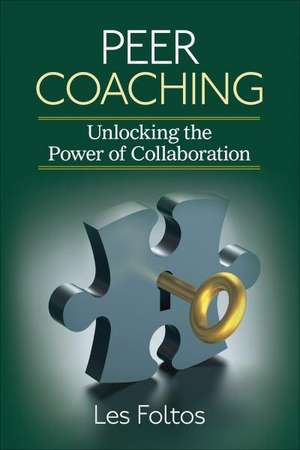 PEER
COACHING

Unlocking the
Power of Collaboration

Les Foltos